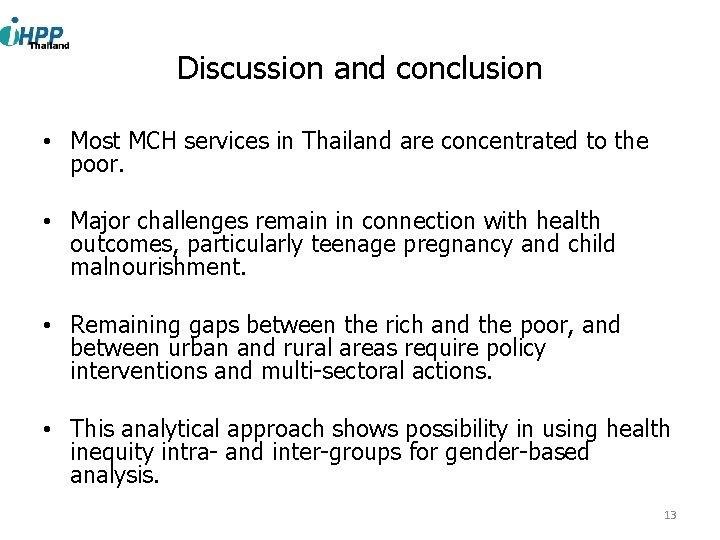 iHPP Thailand

Discussion and conclusion

• Most MCH services in Thailand are concentrated to the poor.

• Major challenges remain in connection with health outcomes, particularly teenage pregnancy and child malnourishment.

• Remaining gaps between the rich and the poor, and between urban and rural areas require policy interventions and multi-sectoral actions.

• This analytical approach shows possibility in using health inequity intra- and inter-groups for gender-based analysis.

13